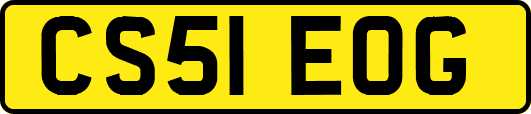 CS51 EOG